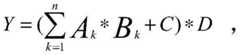 $Y = (\sum_{k=1}^{n} A_k * B_k + C) * D$ ,